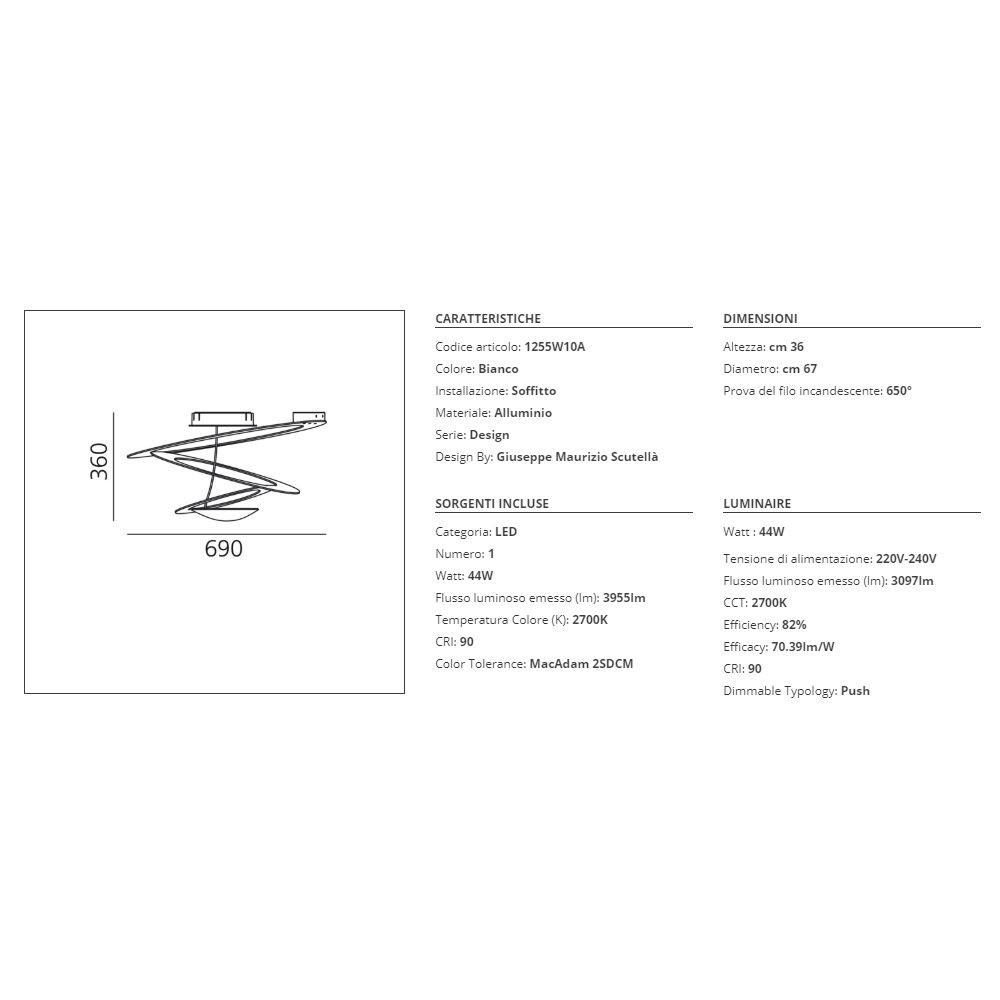 360

690

CARATTERISTICHE

Codice articolo: 1255W10A

Colore: Bianco

Installazione: Soffitto

Materiale: Alluminio

Serie: Design

Design By: Giuseppe Maurizio Scutellà

SORGENTI INCLUSE

Categoria: LED

Numero: 1

Watt: 44W

Flusso luminoso emesso (lm): 3955lm

Temperatura Colore (K): 2700K

CRI: 90

Color Tolerance: MacAdam 2SDCM

DIMENSIONI

Altezza: cm 36

Diametro: cm 67

Prova del filo incandescente: 650°

LUMINAIRE

Watt : 44W

Tensione di alimentazione: 220V-240V

Flusso luminoso emesso (lm): 3097lm

CCT: 2700K

Efficiency: 82%

Efficacy: 70.39lm/W

CRI: 90

Dimmable Typology: Push